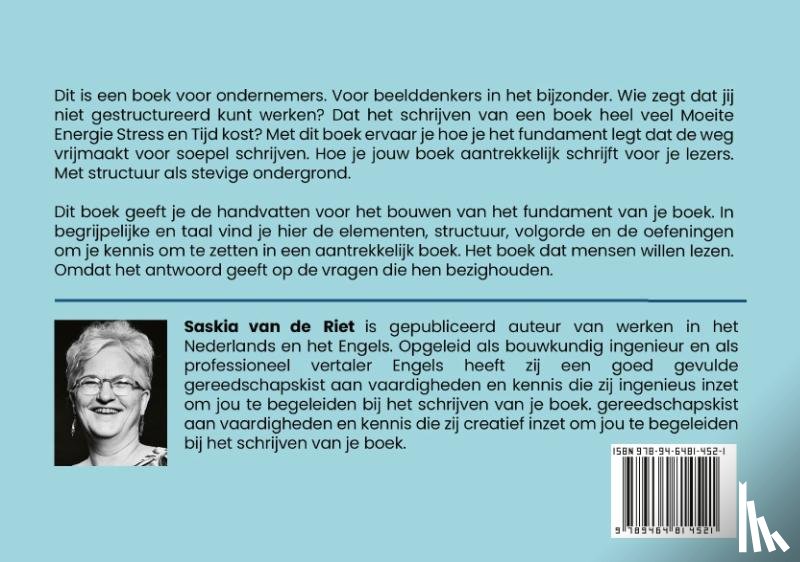 Dit is een boek voor ondernemers. Voor beelddenkers in het bijzonder. Wie zegt dat jij niet gestructureerd kunt werken? Dat het schrijven van een boek heel veel Moeite Energie Stress en Tijd kost? Met dit boek ervaar je hoe je het fundament legt dat de weg vrijmaakt voor soepel schrijven. Hoe je jouw boek aantrekkelijk schrijft voor je lezers. Met structuur als stevige ondergrond.

Dit boek geeft je de handvatten voor het bouwen van het fundament van je boek. In begrijpelijke en taal vind je hier de elementen, structuur, volgorde en de oefeningen om je kennis om te zetten in een aantrekkelijk boek. Het boek dat mensen willen lezen. Omdat het antwoord geeft op de vragen die hen bezighouden.

Saskia van de Riet is gepubliceerd auteur van werken in het Nederlands en het Engels. Opgeleid als bouwkundig ingenieur en als professioneel vertaler Engels heeft zij een goed gevulde gereedschapskist aan vaardigheden en kennis die zij ingenieus inzet om jou te begeleiden bij het schrijven van je boek. gereedschapskist aan vaardigheden en kennis die zij creatief inzet om jou te begeleiden bij het schrijven van je boek.

ISBN 978-94-6481-452-1

9 789464 814521